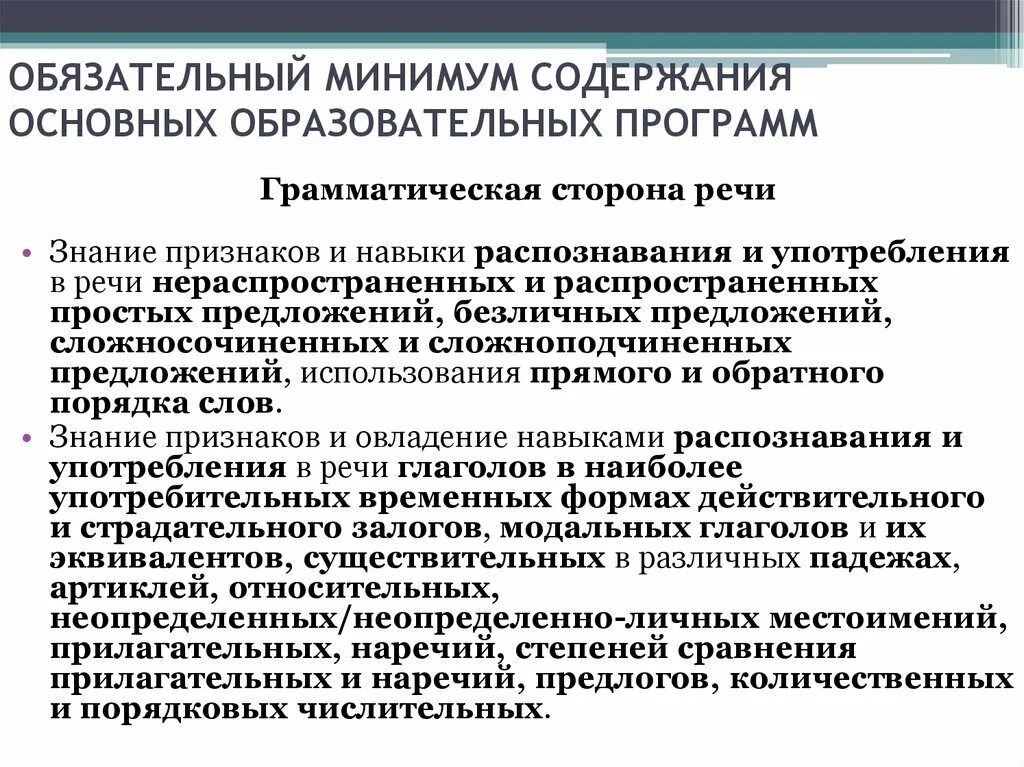 ОБЯЗАТЕЛЬНЫЙ МИНИМУМ СОДЕРЖАНИЯ ОСНОВНЫХ ОБРАЗОВАТЕЛЬНЫХ ПРОГРАММ

Грамматическая сторона речи

• Знание признаков и навыки распознавания и употребления в речи нераспространенных и распространенных простых предложений, безличных предложений, сложносочиненных и сложноподчиненных предложений, использования прямого и обратного порядка слов.
• Знание признаков и овладение навыками распознавания и употребления в речи глаголов в наиболее употребительных временных формах действительного и страдательного залогов, модальных глаголов и их эквивалентов, существительных в различных падежах, артиклей, относительных, неопределенных/неопределенно-личных местоимений, прилагательных, наречий, степеней сравнения прилагательных и наречий, предлогов, количественных и порядковых числительных.